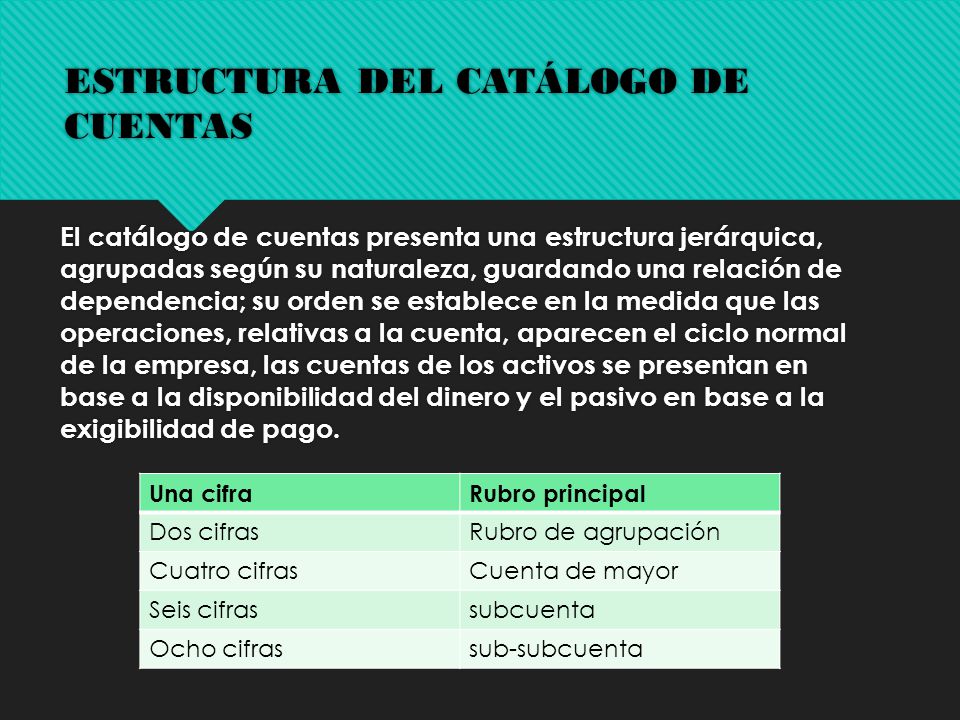 ESTRUCTURA DEL CATÁLOGO DE CUENTAS

El catálogo de cuentas presenta una estructura jerárquica, agrupadas según su naturaleza, guardando una relación de dependencia; su orden se establece en la medida que las operaciones, relativas a la cuenta, aparecen el ciclo normal de la empresa, las cuentas de los activos se presentan en base a la disponibilidad del dinero y el pasivo en base a la exigibilidad de pago.

| Una cifra | Rubro principal |
|---|---|
| Dos cifras | Rubro de agrupación |
| Cuatro cifras | Cuenta de mayor |
| Seis cifras | subcuenta |
| Ocho cifras | sub-subcuenta |